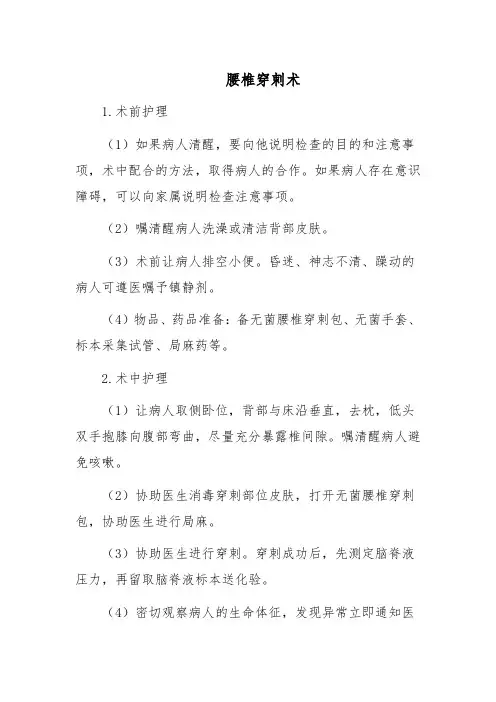 腰椎穿刺术

1.术前护理

（1）如果病人清醒，要向他说明检查的目的和注意事项，术中配合的方法，取得病人的合作。如果病人存在意识障碍，可以向家属说明检查注意事项。

（2）嘱清醒病人洗澡或清洁背部皮肤。

（3）术前让病人排空小便。昏迷、神志不清、躁动的病人可遵医嘱予镇静剂。

（4）物品、药品准备：备无菌腰椎穿刺包、无菌手套、标本采集试管、局麻药等。

2.术中护理

（1）让病人取侧卧位，背部与床沿垂直，去枕，低头双手抱膝向腹部弯曲，尽量充分暴露椎间隙。嘱清醒病人避免咳嗽。

（2）协助医生消毒穿刺部位皮肤，打开无菌腰椎穿刺包，协助医生进行局麻。

（3）协助医生进行穿刺。穿刺成功后，先测定脑脊液压力，再留取脑脊液标本送化验。

（4）密切观察病人的生命体征，发现异常立即通知医